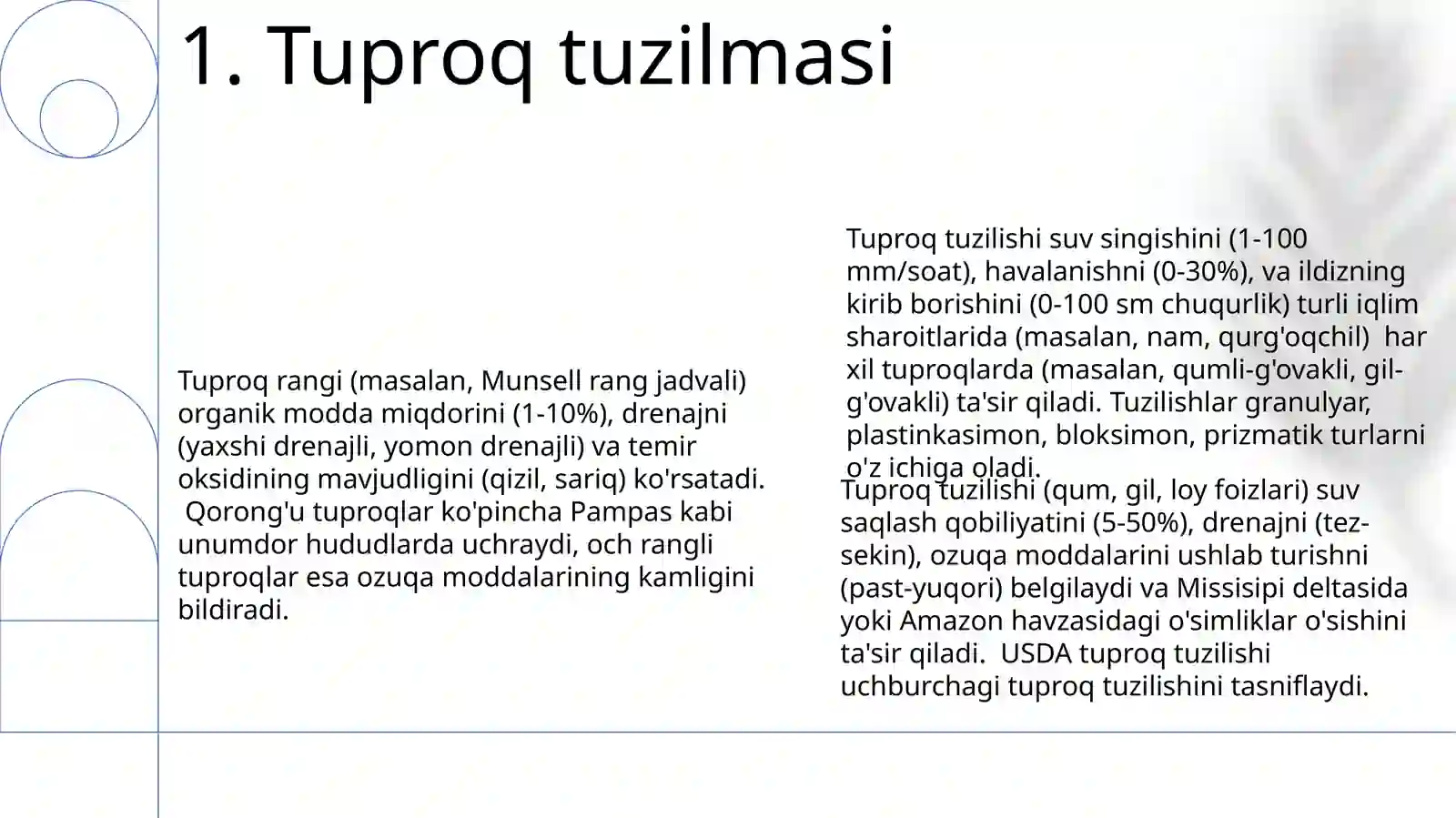 1. Tuproq tuzilmasi

Tuproq rangi (masalan, Munsell rang jadvali) organik modda miqdorini (1-10%), drenajni (yaxshi drenajli, yomon drenajli) va temir oksidining mavjudligini (qizil, sariq) ko'rsatadi. Qorong'u tuproqlar ko'pincha Pampas kabi unumdor hududlarda uchraydi, och rangli tuproqlar esa ozuqa moddalarining kamligini bildiradi.

Tuproq tuzilishi suv singishini (1-100 mm/soat), havalanishni (0-30%), va ildizning kirib borishini (0-100 sm chuqurlik) turli iqlim sharoitlarida (masalan, nam, qurg'oqchil) har xil tuproqlarda (masalan, qumli-g'ovakli, gil-g'ovakli) ta'sir qiladi. Tuzilishlar granulyar, plastinkasimon, bloksimon, prizmatik turlarni o'z ichiga oladi.

Tuproq tuzilishi (qum, gil, loy foizlari) suv saqlash qobiliyatini (5-50%), drenajni (tez-sekin), ozuqa moddalarini ushlab turishni (past-yuqori) belgilaydi va Missisipi deltasida yoki Amazon havzasidagi o'simliklar o'sishini ta'sir qiladi. USDA tuproq tuzilishi uchburchagi tuproq tuzilishini tasniflaydi.